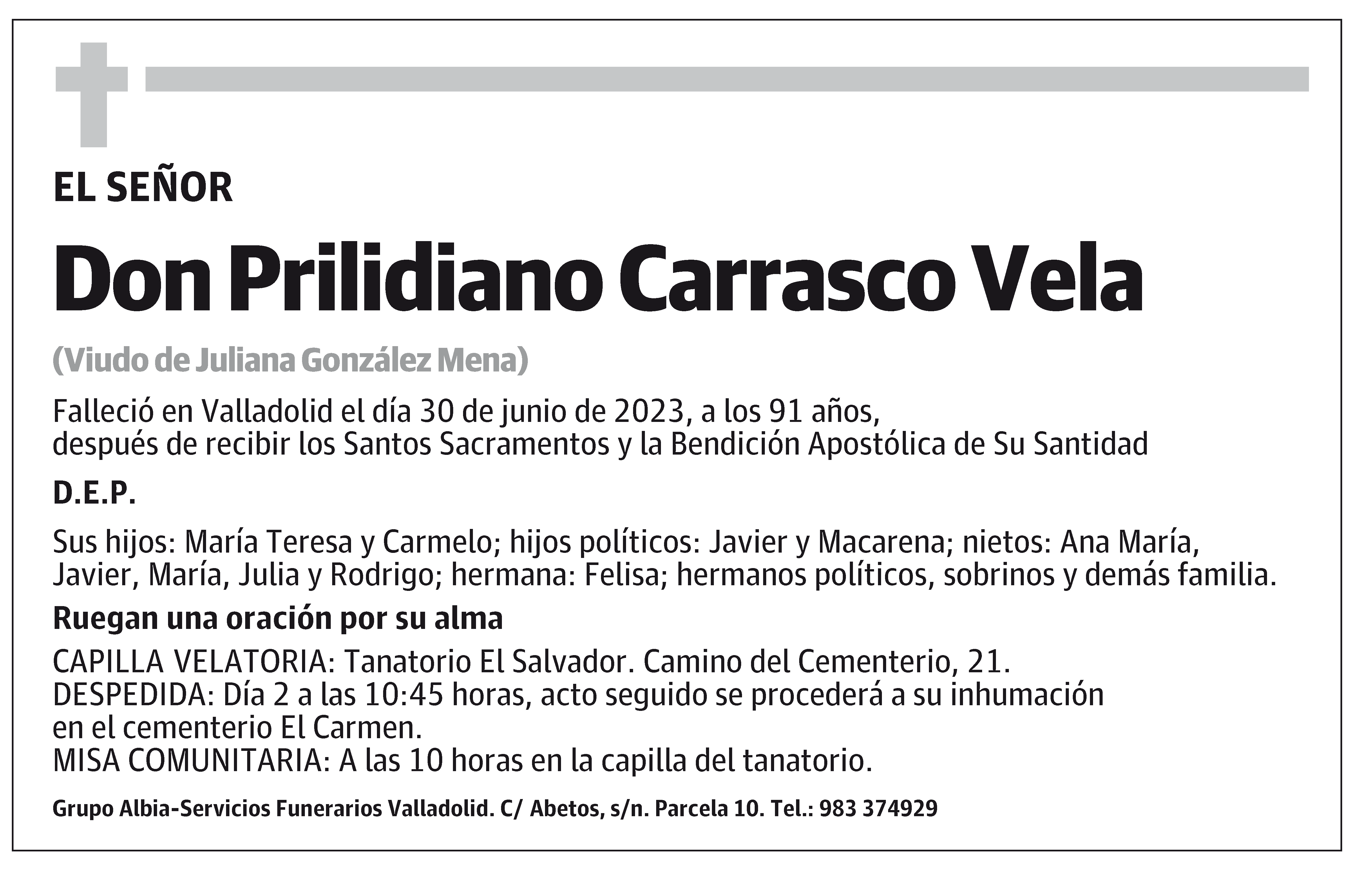 EL SEÑOR

Don Prilidiano Carrasco Vela

(Viudo de Juliana González Mena)

Falleció en Valladolid el día 30 de junio de 2023, a los 91 años, después de recibir los Santos Sacramentos y la Bendición Apostólica de Su Santidad

D.E.P.

Sus hijos: María Teresa y Carmelo; hijos políticos: Javier y Macarena; nietos: Ana María, Javier, María, Julia y Rodrigo; hermana: Felisa; hermanos políticos, sobrinos y demás familia.

Ruegan una oración por su alma

CAPILLA VELATORIA: Tanatorio El Salvador. Camino del Cementerio, 21.
DESPEDIDA: Día 2 a las 10:45 horas, acto seguido se procederá a su inhumación en el cementerio El Carmen.
MISA COMUNITARIA: A las 10 horas en la capilla del tanatorio.

Grupo Albia-Servicios Funerarios Valladolid. C/ Abetos, s/n. Parcela 10. Tel.: 983 374929